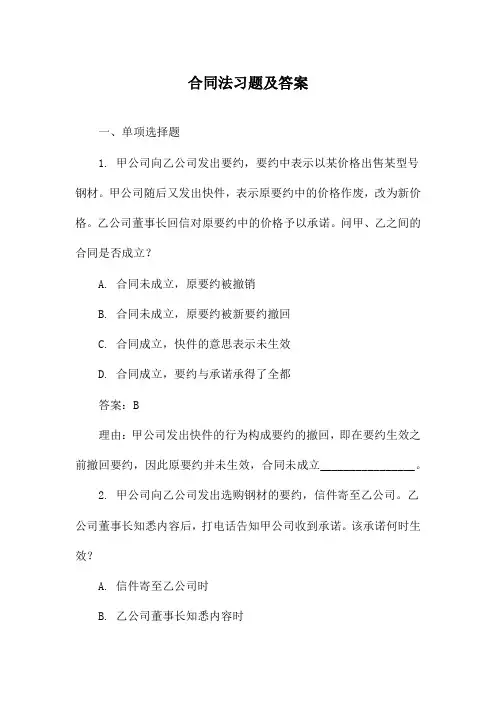 合同法习题及答案

一、单项选择题

1. 甲公司向乙公司发出要约，要约中表示以某价格出售某型号钢材。甲公司随后又发出快件，表示原要约中的价格作废，改为新价格。乙公司董事长回信对原要约中的价格予以承诺。问甲、乙之间的合同是否成立？

A. 合同未成立，原要约被撤销

B. 合同未成立，原要约被新要约撤回

C. 合同成立，快件的意思表示未生效

D. 合同成立，要约与承诺承得了全都

答案：B

理由：甲公司发出快件的行为构成要约的撤回，即在要约生效之前撤回要约，因此原要约并未生效，合同未成立________________。

2. 甲公司向乙公司发出选购钢材的要约，信件寄至乙公司。乙公司董事长知悉内容后，打电话告知甲公司收到承诺。该承诺何时生效？

A. 信件寄至乙公司时

B. 乙公司董事长知悉内容时